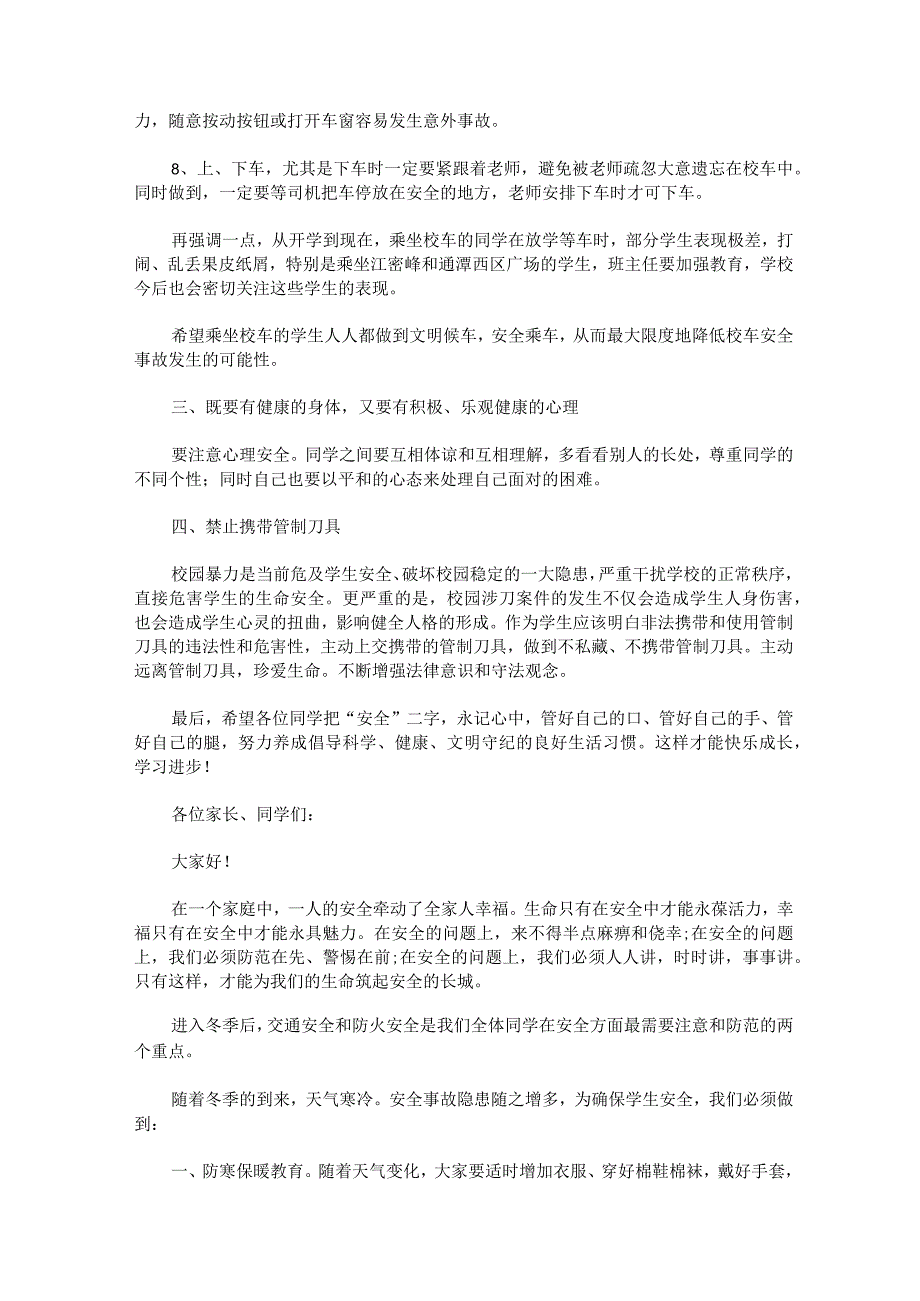 力，随意按动按钮或打开车窗容易发生意外事故。

8、上、下车，尤其是下车时一定要紧跟着老师，避免被老师疏忽大意遗忘在校车中。同时做到，一定要等司机把车停放在安全的地方，老师安排下车时才可下车。

再强调一点，从开学到现在，乘坐校车的同学在放学等车时，部分学生表现极差，打闹、乱丢果皮纸屑，特别是乘坐江密峰和通潭西区广场的学生，班主任要加强教育，学校今后也会密切关注这些学生的表现。

希望乘坐校车的学生人人都做到文明候车，安全乘车，从而最大限度地降低校车安全事故发生的可能性。

三、既要有健康的身体，又要有积极、乐观健康的心理

要注意心理安全。同学之间要互相体谅和互相理解，多看看别人的长处，尊重同学的不同个性；同时自己也要以平和的心态来处理自己面对的困难。

四、禁止携带管制刀具

校园暴力是当前危及学生安全、破坏校园稳定的一大隐患，严重干扰学校的正常秩序，直接危害学生的生命安全。更严重的是，校园涉刀案件的发生不仅会造成学生人身伤害，也会造成学生心灵的扭曲，影响健全人格的形成。作为学生应该明白非法携带和使用管制刀具的违法性和危害性，主动上交携带的管制刀具，做到不私藏、不携带管制刀具。主动远离管制刀具，珍爱生命。不断增强法律意识和守法观念。

最后，希望各位同学把“安全”二字，永记心中，管好自己的口、管好自己的手、管好自己的腿，努力养成倡导科学、健康、文明守纪的良好生活习惯。这样才能快乐成长，学习进步！

各位家长、同学们：

大家好！

在一个家庭中，一人的安全牵动了全家人幸福。生命只有在安全中才能永葆活力，幸福只有在安全中才能永具魅力。在安全的问题上，来不得半点麻痹和侥幸;在安全的问题上，我们必须防范在先、警惕在前;在安全的问题上，我们必须人人讲，时时讲，事事讲。只有这样，才能为我们的生命筑起安全的长城。

进入冬季后，交通安全和防火安全是我们全体同学在安全方面最需要注意和防范的两个重点。

随着冬季的到来，天气寒冷。安全事故隐患随之增多，为确保学生安全，我们必须做到：

一、防寒保暖教育。随着天气变化，大家要适时增加衣服、穿好棉鞋棉袜，戴好手套，